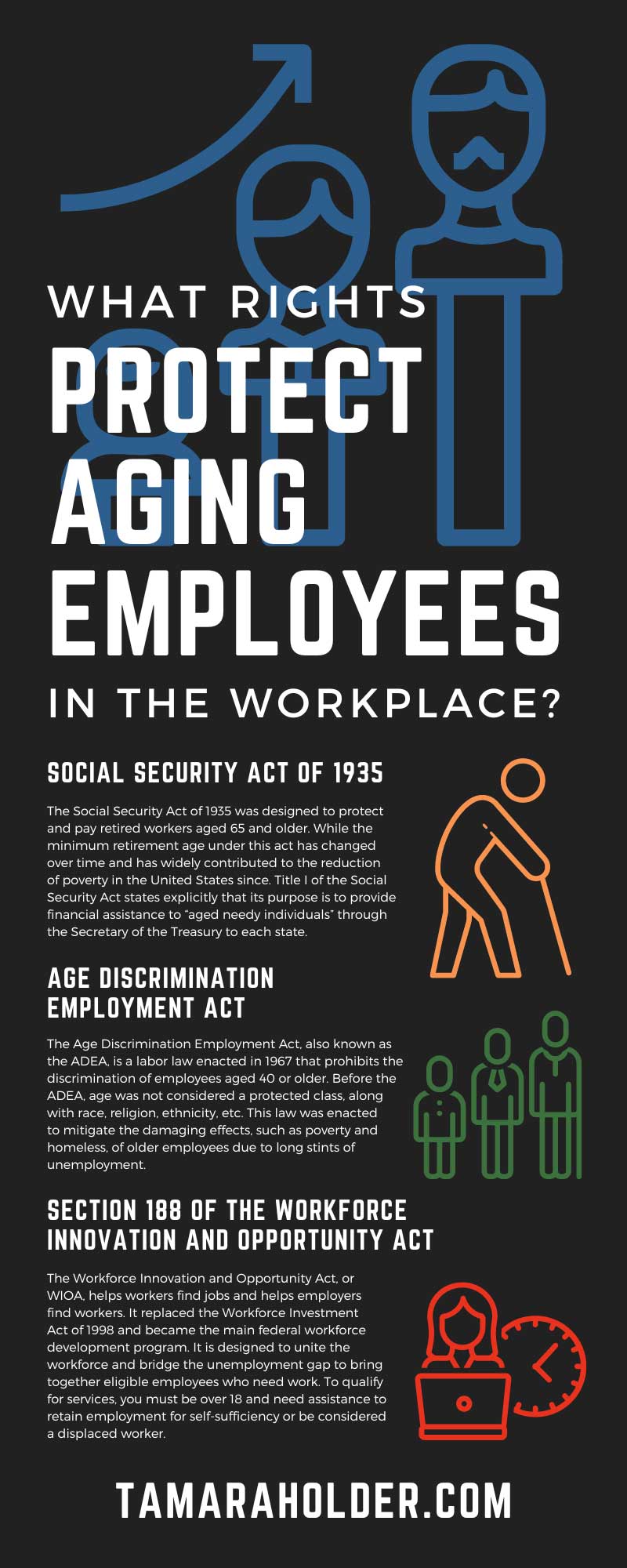 WHAT RIGHTS
PROTECT AGING EMPLOYEES
IN THE WORKPLACE?

SOCIAL SECURITY ACT OF 1935

The Social Security Act of 1935 was designed to protect and pay retired workers aged 65 and older. While the minimum retirement age under this act has changed over time and has widely contributed to the reduction of poverty in the United States since. Title I of the Social Security Act states explicitly that its purpose is to provide financial assistance to "aged needy individuals" through the Secretary of the Treasury to each state.

AGE DISCRIMINATION EMPLOYMENT ACT

The Age Discrimination Employment Act, also known as the ADEA, is a labor law enacted in 1967 that prohibits the discrimination of employees aged 40 or older. Before the ADEA, age was not considered a protected class, along with race, religion, ethnicity, etc. This law was enacted to mitigate the damaging effects, such as poverty and homeless, of older employees due to long stints of unemployment.

SECTION 188 OF THE WORKFORCE INNOVATION AND OPPORTUNITY ACT

The Workforce Innovation and Opportunity Act, or WIOA, helps workers find jobs and helps employers find workers. It replaced the Workforce Investment Act of 1998 and became the main federal workforce development program. It is designed to unite the workforce and bridge the unemployment gap to bring together eligible employees who need work. To qualify for services, you must be over 18 and need assistance to retain employment for self-sufficiency or be considered a displaced worker.

TAMARAHOLDER.COM